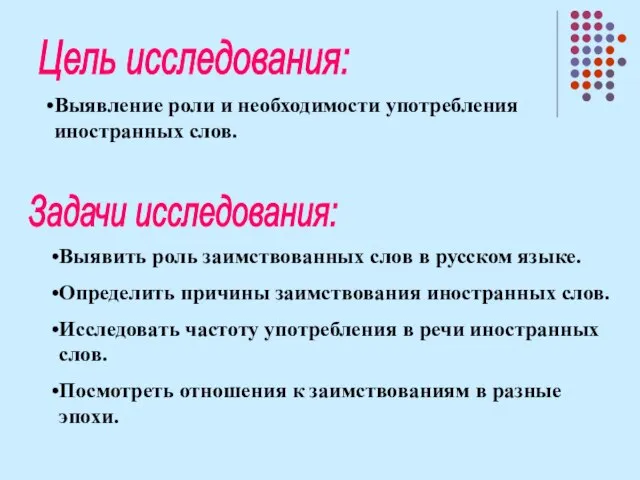 Цель исследования:

•Выявление роли и необходимости употребления иностранных слов.

Задачи исследования:

•Выявить роль заимствованных слов в русском языке.

•Определить причины заимствования иностранных слов.

•Исследовать частоту употребления в речи иностранных слов.

•Посмотреть отношения к заимствованиям в разные эпохи.